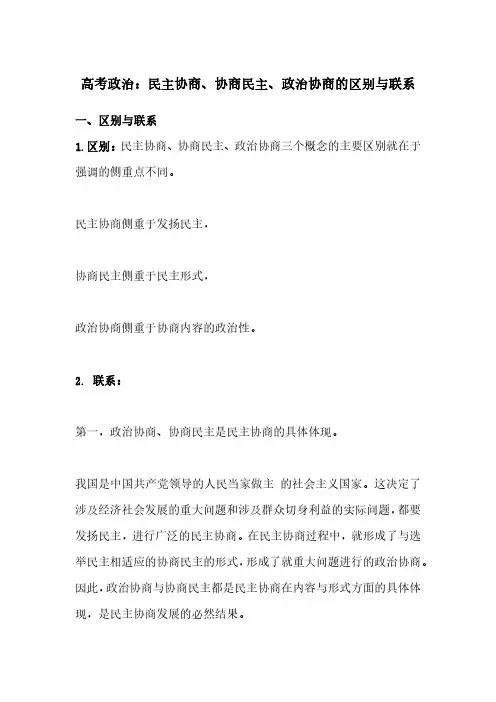 高考政治：民主协商、协商民主、政治协商的区别与联系

一、区别与联系

1.区别：民主协商、协商民主、政治协商三个概念的主要区别就在于强调的侧重点不同。

民主协商侧重于发扬民主，

协商民主侧重于民主形式，

政治协商侧重于协商内容的政治性。

2. 联系：

第一，政治协商、协商民主是民主协商的具体体现。

我国是中国共产党领导的人民当家做主 的社会主义国家。这决定了涉及经济社会发展的重大问题和涉及群众切身利益的实际问题，都要发扬民主，进行广泛的民主协商。在民主协商过程中，就形成了与选举民主相适应的协商民主的形式，形成了就重大问题进行的政治协商。因此，政治协商与协商民主都是民主协商在内容与形式方面的具体体现，是民主协商发展的必然结果。